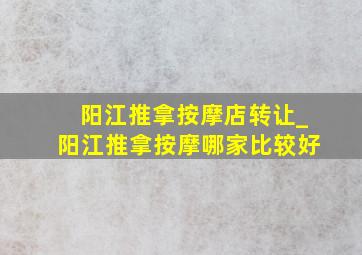 阳江推拿按摩店转让_
阳江推拿按摩哪家比较好